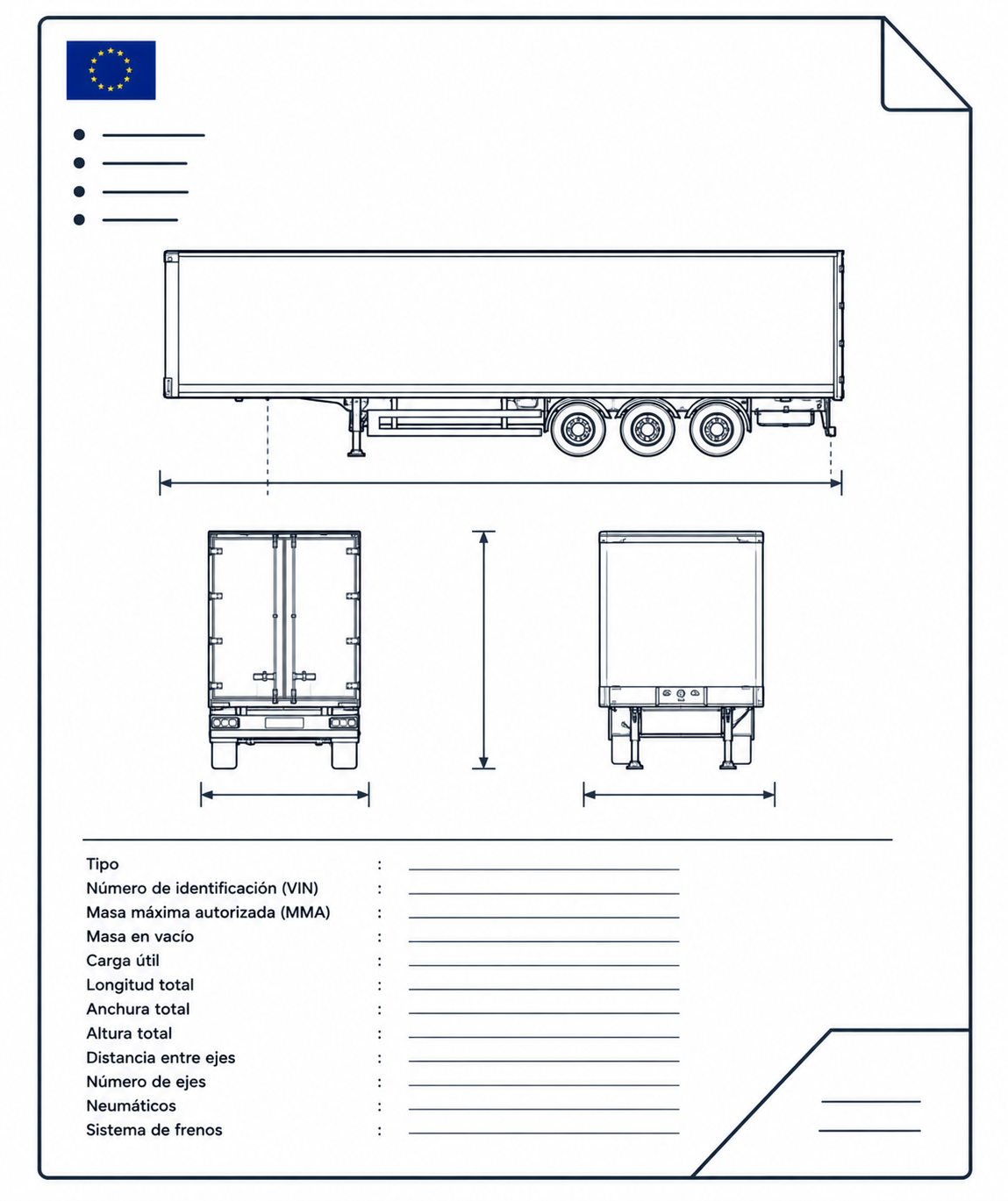 Tipo :
Número de identificación (VIN) :
Masa máxima autorizada (MMA) :
Masa en vacío :
Carga útil :
Longitud total :
Anchura total :
Altura total :
Distancia entre ejes :
Número de ejes :
Neumáticos :
Sistema de frenos :